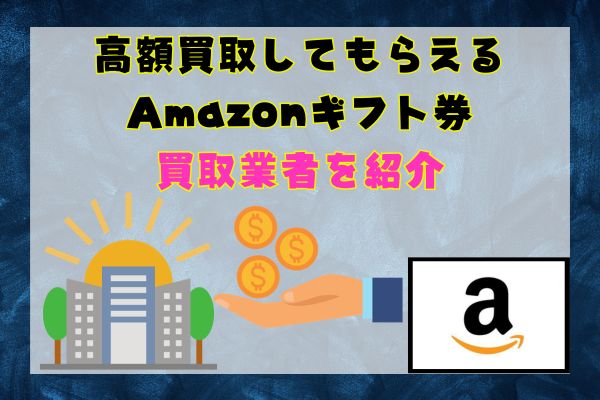 高額買取してもらえる
Amazonギフト券
買取業者を紹介

$
$
$

a